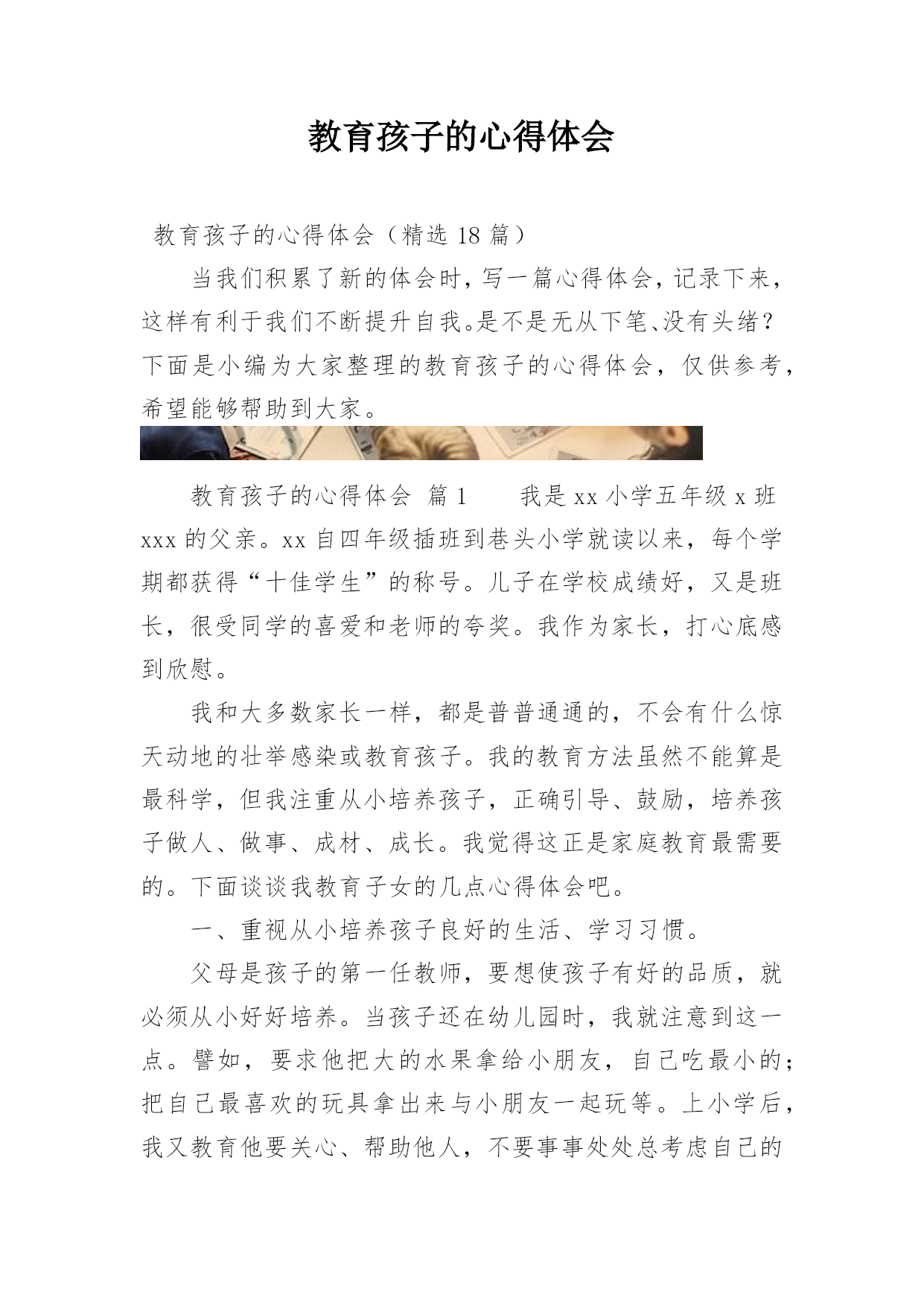 教育孩子的心得体会

教育孩子的心得体会（精选 18 篇）

当我们积累了新的体会时，写一篇心得体会，记录下来，这样有利于我们不断提升自我。是不是无从下笔、没有头绪？下面是小编为大家整理的教育孩子的心得体会，仅供参考，希望能够帮助到大家。

教育孩子的心得体会 篇 1 我是 xx 小学五年级 x 班 xxx 的父亲。xx 自四年级插班到巷头小学就读以来，每个学期都获得“十佳学生”的称号。儿子在学校成绩好，又是班长，很受同学的喜爱和老师的夸奖。我作为家长，打心底感到欣慰。

我和大多数家长一样，都是普普通通的，不会有什么惊天动地的壮举感染或教育孩子。我的教育方法虽然不能算是最科学，但我注重从小培养孩子，正确引导、鼓励，培养孩子做人、做事、成材、成长。我觉得这正是家庭教育最需要的。下面谈谈我教育子女的几点心得体会吧。

一、重视从小培养孩子良好的生活、学习习惯。

父母是孩子的第一任教师，要想使孩子有好的品质，就必须从小好好培养。当孩子还在幼儿园时，我就注意到这一点。譬如，要求他把大的水果拿给小朋友，自己吃最小的；把自己最喜欢的玩具拿出来与小朋友一起玩等。上小学后，我又教育他要关心、帮助他人，不要事事处处总考虑自己的